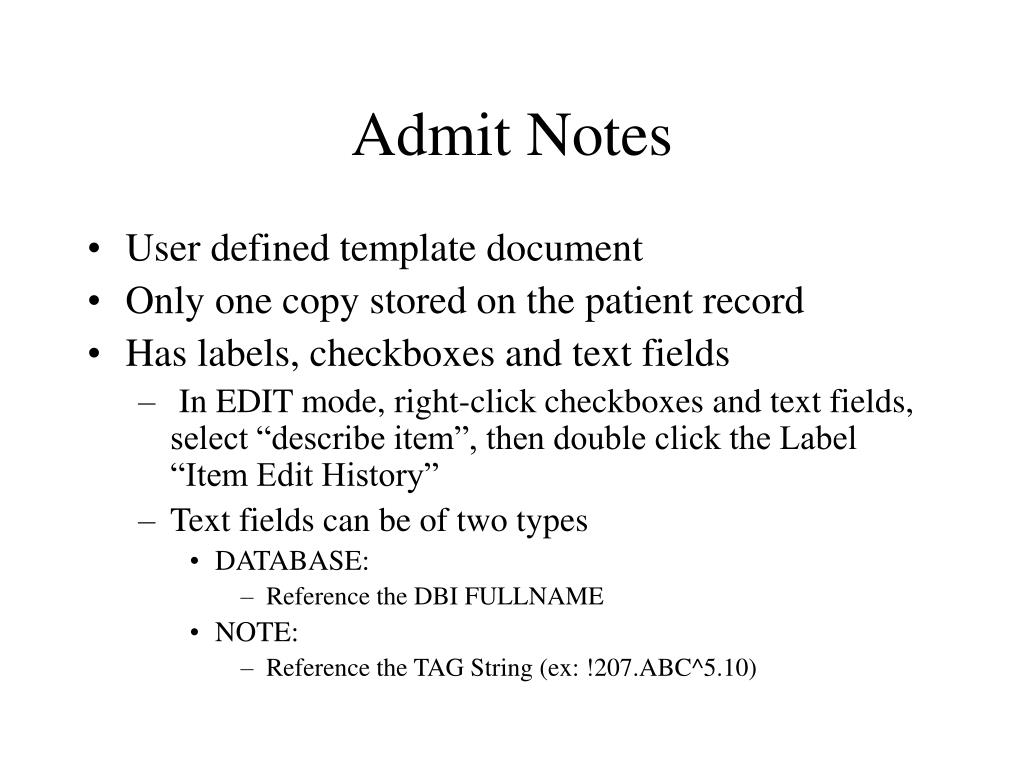 Admit Notes

• User defined template document
• Only one copy stored on the patient record
• Has labels, checkboxes and text fields
  – In EDIT mode, right-click checkboxes and text fields, select “describe item”, then double click the Label “Item Edit History”
  – Text fields can be of two types
    • DATABASE:
      – Reference the DBI FULLNAME
    • NOTE:
      – Reference the TAG String (ex: !207.ABC^5.10)